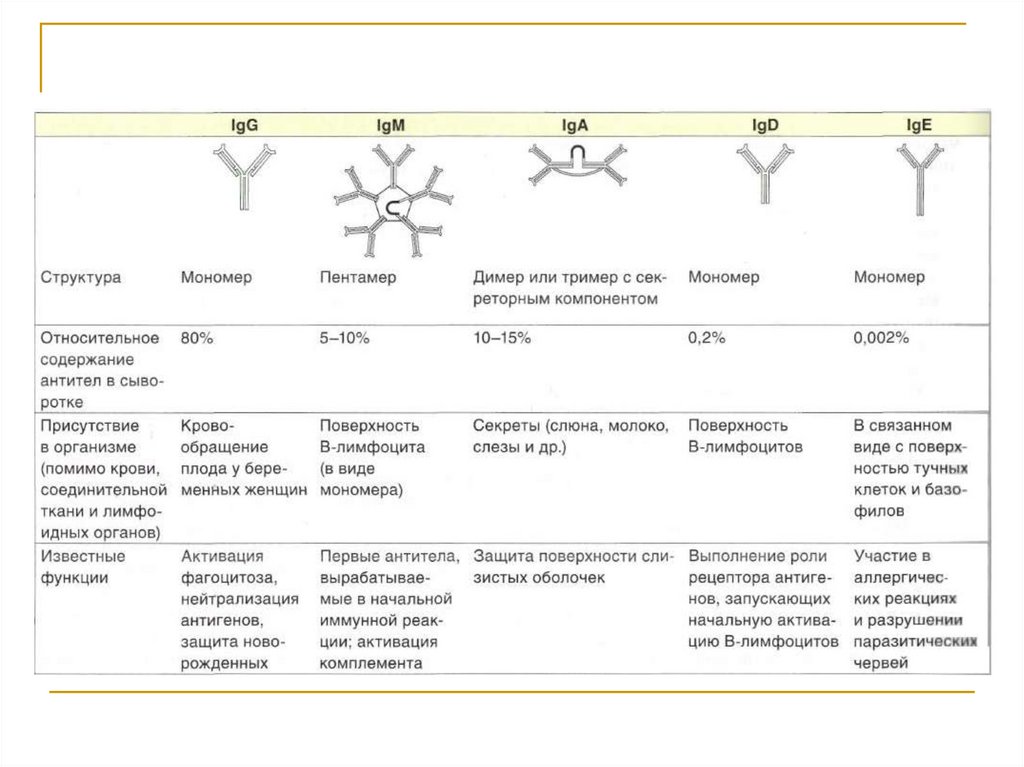 | | IgG | IgM | IgA | IgD | IgE |
|---|---|---|---|---|---|
| Структура | Мономер | Пентамер | Димер или тример с секреторным компонентом | Мономер | Мономер |
| Относительное содержание антител в сыворотке | 80% | 5–10% | 10–15% | 0,2% | 0,002% |
| Присутствие в организме (помимо крови, соединительной ткани и лимфоидных органов) | Кровообращение плода у беременных женщин | Поверхность В-лимфоцита (в виде мономера) | Секреты (слюна, молоко, слезы и др.) | Поверхность В-лимфоцитов | В связанном виде с поверхностью тучных клеток и базофилов |
| Известные функции | Активация фагоцитоза, нейтрализация антигенов, защита новорожденных | Первые антитела, вырабатываемые в начальной иммунной реакции; активация комплемента | Защита поверхности слизистых оболочек | Выполнение роли рецептора антигенов, запускающих начальную активацию В-лимфоцитов | Участие в аллергических реакциях и разрушении паразитических червей |